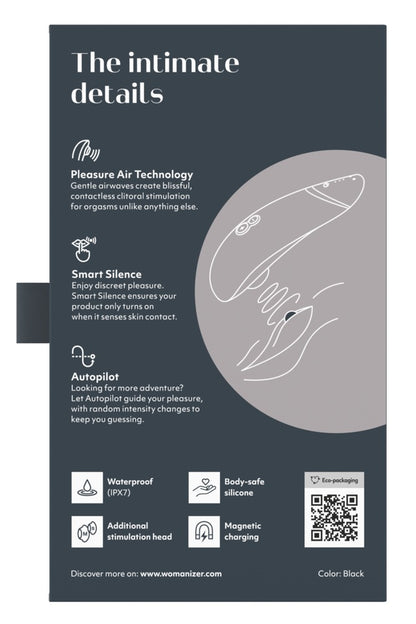 The intimate details

Pleasure Air Technology
Gentle airwaves create blissful, contactless clitoral stimulation for orgasms unlike anything else.

Smart Silence
Enjoy discreet pleasure. Smart Silence ensures your product only turns on when it senses skin contact.

Autopilot
Looking for more adventure? Let Autopilot guide your pleasure, with random intensity changes to keep you guessing.

Waterproof (IPX7)

Body-safe silicone

Eco-packaging

Additional stimulation head

Magnetic charging

Discover more on: www.womanizer.com

Color: Black